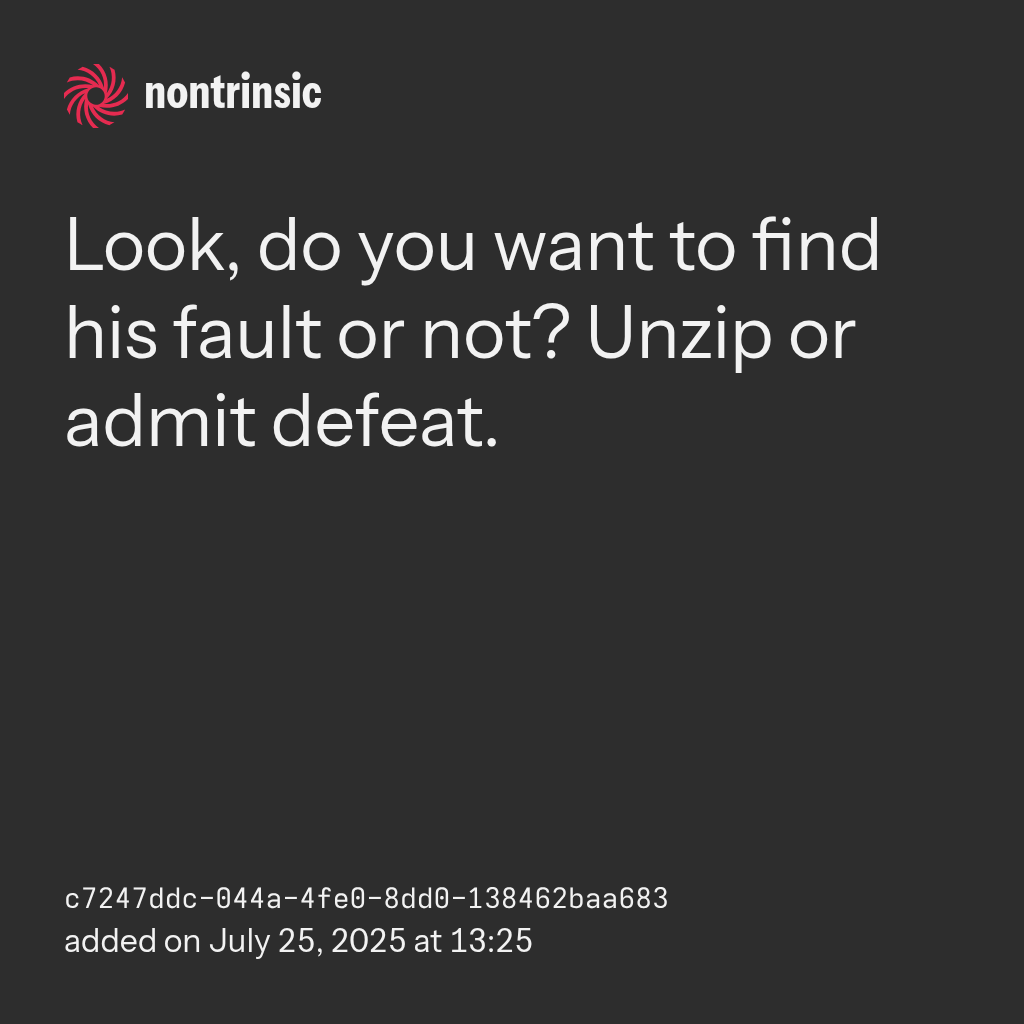 nontrinsic

Look, do you want to find his fault or not? Unzip or admit defeat.

c7247ddc-044a-4fe0-8dd0-138462baa683
added on July 25, 2025 at 13:25